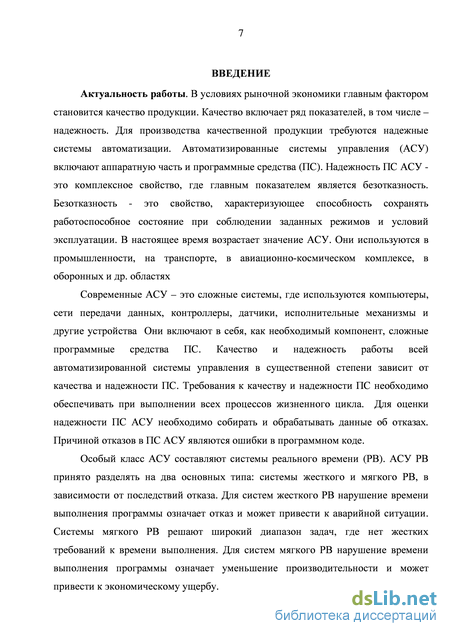 7

ВВЕДЕНИЕ

Актуальность работы. В условиях рыночной экономики главным фактором становится качество продукции. Качество включает ряд показателей, в том числе – надежность. Для производства качественной продукции требуются надежные системы автоматизации. Автоматизированные системы управления (АСУ) включают аппаратную часть и программные средства (ПС). Надежность ПС АСУ - это комплексное свойство, где главным показателем является безотказность. Безотказность - это свойство, характеризующее способность сохранять работоспособное состояние при соблюдении заданных режимов и условий эксплуатации. В настоящее время возрастает значение АСУ. Они используются в промышленности, на транспорте, в авиационно-космическом комплексе, в оборонных и др. областях

Современные АСУ – это сложные системы, где используются компьютеры, сети передачи данных, контроллеры, датчики, исполнительные механизмы и другие устройства Они включают в себя, как необходимый компонент, сложные программные средства ПС. Качество и надежность работы всей автоматизированной системы управления в существенной степени зависит от качества и надежности ПС. Требования к качеству и надежности ПС необходимо обеспечивать при выполнении всех процессов жизненного цикла. Для оценки надежности ПС АСУ необходимо собирать и обрабатывать данные об отказах. Причиной отказов в ПС АСУ являются ошибки в программном коде.

Особый класс АСУ составляют системы реального времени (РВ). АСУ РВ принято разделять на два основных типа: системы жесткого и мягкого РВ, в зависимости от последствий отказа. Для систем жесткого РВ нарушение времени выполнения программы означает отказ и может привести к аварийной ситуации. Системы мягкого РВ решают широкий диапазон задач, где нет жестких требований к времени выполнения. Для систем мягкого РВ нарушение времени выполнения программы означает уменьшение производительности и может привести к экономическому ущербу.

dsLib.net
библиотека диссертаций